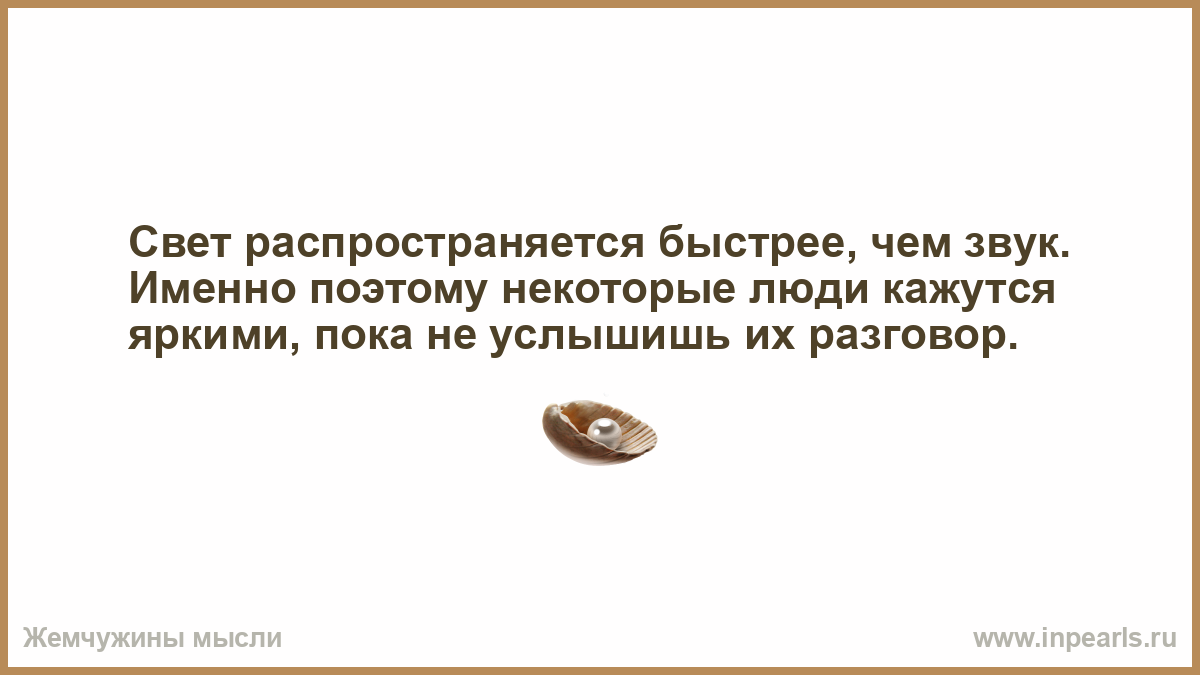 Свет распространяется быстрее, чем звук. Именно поэтому некоторые люди кажутся яркими, пока не услышишь их разговор.

Жемчужины мысли

www.inpearls.ru